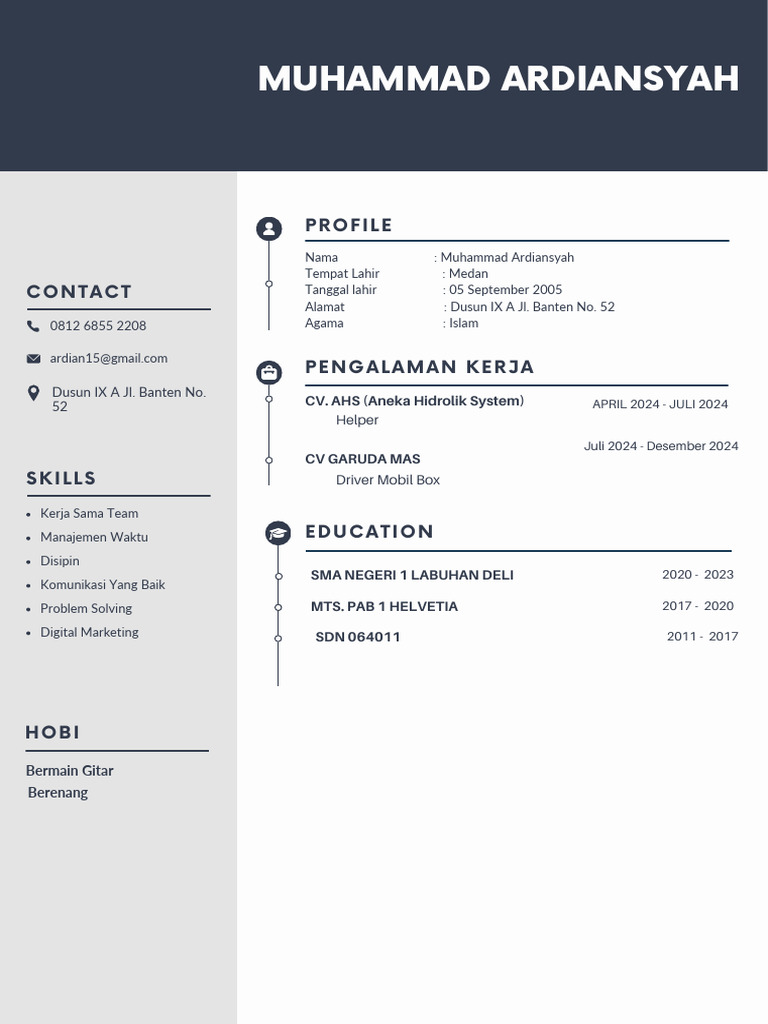 MUHAMMAD ARDIANSYAH

CONTACT

0812 6855 2208

ardian15@gmail.com

Dusun IX A Jl. Banten No. 52

SKILLS

- Kerja Sama Team
- Manajemen Waktu
- Disipin
- Komunikasi Yang Baik
- Problem Solving
- Digital Marketing

HOBI

Bermain Gitar
Berenang

PROFILE

Nama : Muhammad Ardiansyah
Tempat Lahir : Medan
Tanggal lahir : 05 September 2005
Alamat : Dusun IX A Jl. Banten No. 52
Agama : Islam

PENGALAMAN KERJA

CV. AHS (Aneka Hidrolik System) APRIL 2024 - JULI 2024
Helper

Juli 2024 - Desember 2024
CV GARUDA MAS
Driver Mobil Box

EDUCATION

SMA NEGERI 1 LABUHAN DELI 2020 - 2023
MTS. PAB 1 HELVETIA 2017 - 2020
SDN 064011 2011 - 2017